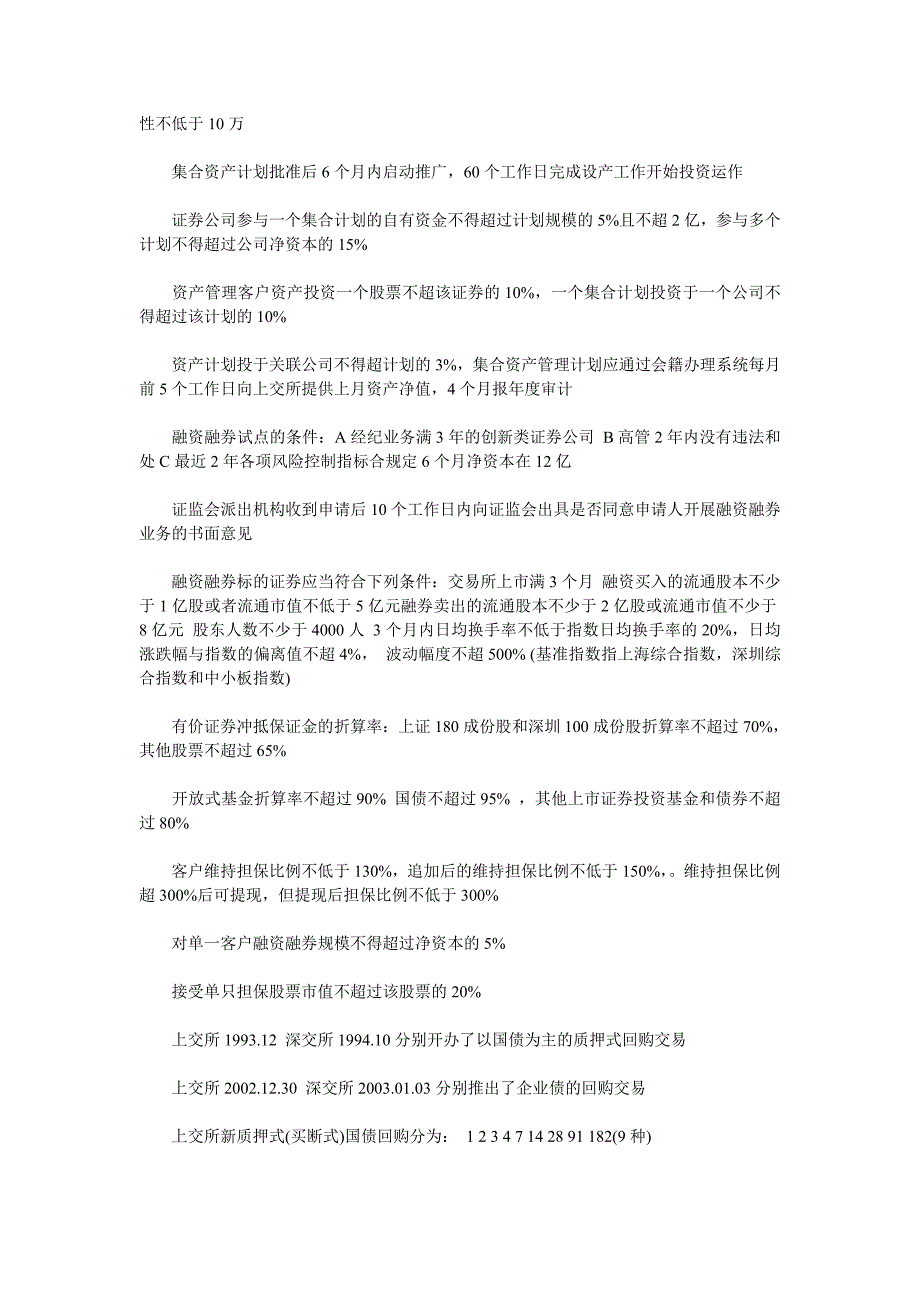 性不低于 10 万

集合资产计划批准后 6 个月内启动推广，60 个工作日完成设产工作开始投资运作

证券公司参与一个集合计划的自有资金不得超过计划规模的 5%且不超 2 亿，参与多个计划不得超过公司净资本的 15%

资产管理客户资产投资一个股票不超该证券的 10%，一个集合计划投资于一个公司不得超过该计划的 10%

资产计划投于关联公司不得超计划的 3%，集合资产管理计划应通过会籍办理系统每月前 5 个工作日向上交所提供上月资产净值，4 个月报年度审计

融资融券试点的条件：A 经纪业务满 3 年的创新类证券公司 B 高管 2 年内没有违法和处 C 最近 2 年各项风险控制指标合规定 6 个月净资本在 12 亿

证监会派出机构收到申请后 10 个工作日内向证监会出具是否同意申请人开展融资融券业务的书面意见

融资融券标的证券应当符合下列条件：交易所上市满 3 个月 融资买入的流通股本不少于 1 亿股或者流通市值不低于 5 亿元融券卖出的流通股本不少于 2 亿股或流通市值不少于 8 亿元 股东人数不少于 4000 人 3 个月内日均换手率不低于指数日均换手率的 20%，日均涨跌幅与指数的偏离值不超 4%， 波动幅度不超 500% (基准指数指上海综合指数，深圳综合指数和中小板指数)

有价证券冲抵保证金的折算率：上证 180 成份股和深圳 100 成份股折算率不超过 70%，其他股票不超过 65%

开放式基金折算率不超过 90% 国债不超过 95% ，其他上市证券投资基金和债券不超过 80%

客户维持担保比例不低于 130%，追加后的维持担保比例不低于 150%,。维持担保比例超 300%后可提现，但提现后担保比例不低于 300%

对单一客户融资融券规模不得超过净资本的 5%

接受单只担保股票市值不超过该股票的 20%

上交所 1993.12 深交所 1994.10 分别开办了以国债为主的质押式回购交易

上交所 2002.12.30 深交所 2003.01.03 分别推出了企业债的回购交易

上交所新质押式(买断式)国债回购分为： 1 2 3 4 7 14 28 91 182(9 种)